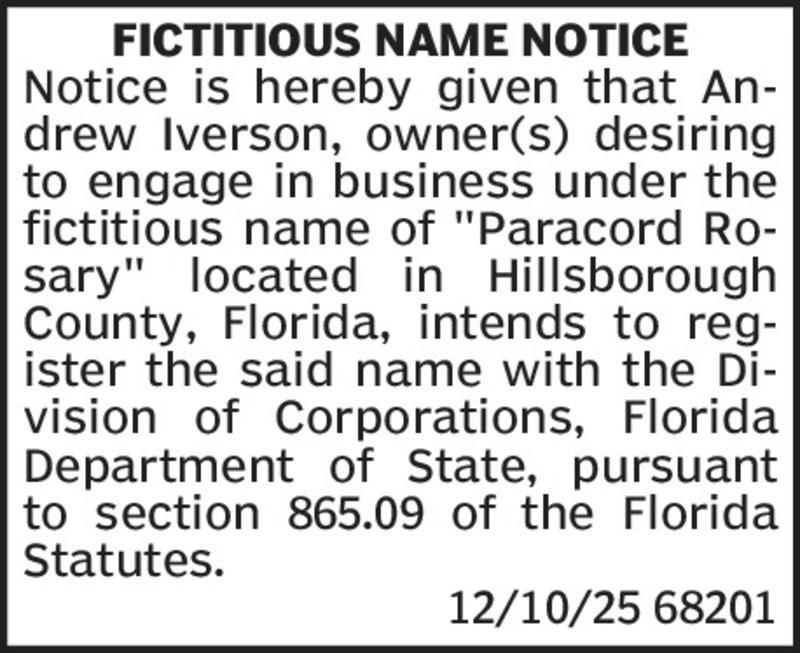 FICTITIOUS NAME NOTICE

Notice is hereby given that Andrew Iverson, owner(s) desiring to engage in business under the fictitious name of "Paracord Rosary" located in Hillsborough County, Florida, intends to register the said name with the Division of Corporations, Florida Department of State, pursuant to section 865.09 of the Florida Statutes.

12/10/25 68201